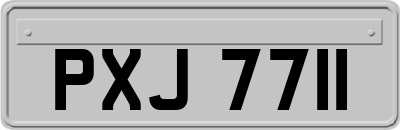 PXJ 7711